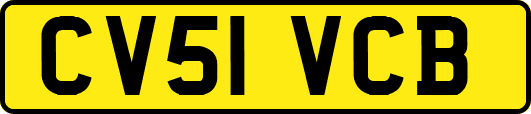 CV51 VCB